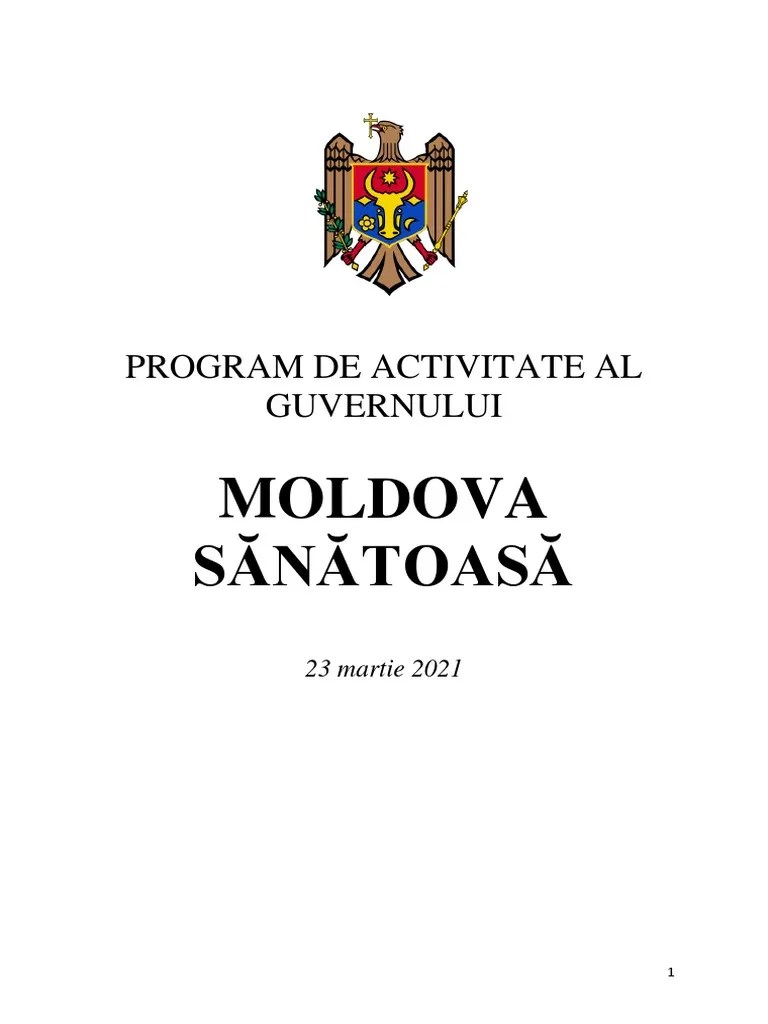 PROGRAM DE ACTIVITATE AL GUVERNULUI

MOLDOVA SĂNĂTOASĂ

23 martie 2021

1